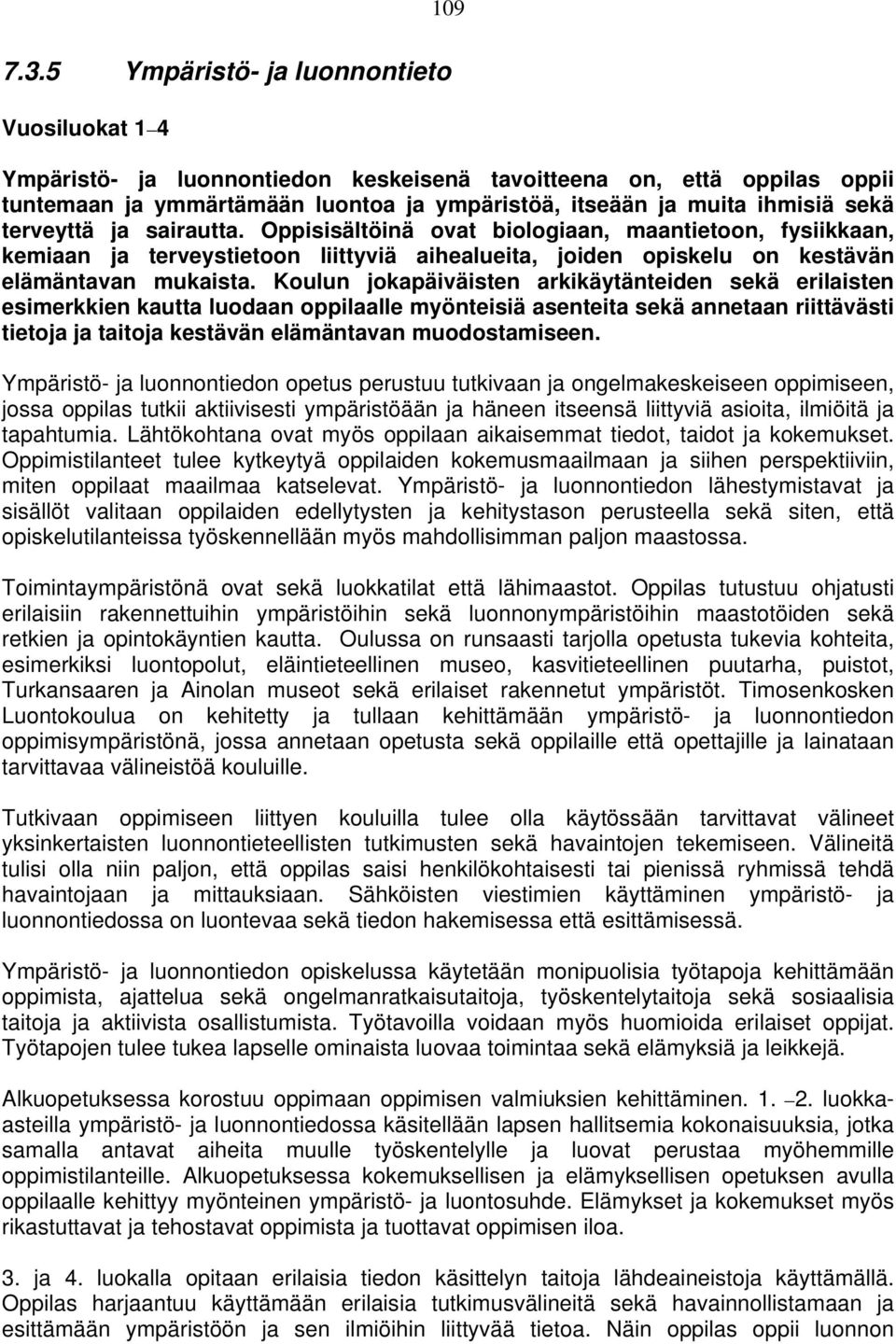 109

7.3.5 Ympäristö- ja luonnontieto

Vuosiluokat 1–4

Ympäristö- ja luonnontiedon keskeisenä tavoitteena on, että oppilas oppii tuntemaan ja ymmärtämään luontoa ja ympäristöä, itseään ja muita ihmisiä sekä terveyttä ja sairautta. Oppisisältöinä ovat biologiaan, maantietoon, fysiikkaan, kemiaan ja terveystietoon liittyviä aihealueita, joiden opiskelu on kestävän elämäntavan mukaista. Koulun jokapäiväisten arkikäytänteiden sekä erilaisten esimerkkien kautta luodaan oppilaalle myönteisiä asenteita sekä annetaan riittävästi tietoja ja taitoja kestävän elämäntavan muodostamiseen.

Ympäristö- ja luonnontiedon opetus perustuu tutkivaan ja ongelmakeskeiseen oppimiseen, jossa oppilas tutkii aktiivisesti ympäristöään ja häneen itseensä liittyviä asioita, ilmiöitä ja tapahtumia. Lähtökohtana ovat myös oppilaan aikaisemmat tiedot, taidot ja kokemukset. Oppimistilanteet tulee kytkeytyä oppilaiden kokemusmaailmaan ja siihen perspektiiviin, miten oppilaat maailmaa katselevat. Ympäristö- ja luonnontiedon lähestymistavat ja sisällöt valitaan oppilaiden edellytysten ja kehitystason perusteella sekä siten, että opiskelutilanteissa työskennellään myös mahdollisimman paljon maastossa.

Toimintaympäristönä ovat sekä luokkatilat että lähimaastot. Oppilas tutustuu ohjatusti erilaisiin rakennettuihin ympäristöihin sekä luonnonympäristöihin maastotöiden sekä retkien ja opintokäyntien kautta. Oulussa on runsaasti tarjolla opetusta tukevia kohteita, esimerkiksi luontopolut, eläintieteellinen museo, kasvitieteellinen puutarha, puistot, Turkansaaren ja Ainolan museot sekä erilaiset rakennetut ympäristöt. Timosenkosken Luontokoulua on kehitetty ja tullaan kehittämään ympäristö- ja luonnontiedon oppimisympäristönä, jossa annetaan opetusta sekä oppilaille että opettajille ja lainataan tarvittavaa välineistöä kouluille.

Tutkivaan oppimiseen liittyen kouluilla tulee olla käytössään tarvittavat välineet yksinkertaisten luonnontieteellisten tutkimusten sekä havaintojen tekemiseen. Välineitä tulisi olla niin paljon, että oppilas saisi henkilökohtaisesti tai pienissä ryhmissä tehdä havaintojaan ja mittauksiaan. Sähköisten viestimien käyttäminen ympäristö- ja luonnontiedossa on luontevaa sekä tiedon hakemisessa että esittämisessä.

Ympäristö- ja luonnontiedon opiskelussa käytetään monipuolisia työtapoja kehittämään oppimista, ajattelua sekä ongelmanratkaisutaitoja, työskentelytaitoja sekä sosiaalisia taitoja ja aktiivista osallistumista. Työtavoilla voidaan myös huomioida erilaiset oppijat. Työtapojen tulee tukea lapselle ominaista luovaa toimintaa sekä elämyksiä ja leikkejä.

Alkuopetuksessa korostuu oppimaan oppimisen valmiuksien kehittäminen. 1. –2. luokka-asteilla ympäristö- ja luonnontiedossa käsitellään lapsen hallitsemia kokonaisuuksia, jotka samalla antavat aiheita muulle työskentelylle ja luovat perustaa myöhemmille oppimistilanteille. Alkuopetuksessa kokemuksellisen ja elämyksellisen opetuksen avulla oppilaalle kehittyy myönteinen ympäristö- ja luontosuhde. Elämykset ja kokemukset myös rikastuttavat ja tehostavat oppimista ja tuottavat oppimisen iloa.

3. ja 4. luokalla opitaan erilaisia tiedon käsittelyn taitoja lähdeaineistoja käyttämällä. Oppilas harjaantuu käyttämään erilaisia tutkimusvälineitä sekä havainnollistamaan ja esittämään ympäristöön ja sen ilmiöihin liittyvää tietoa. Näin oppilas oppii luonnon